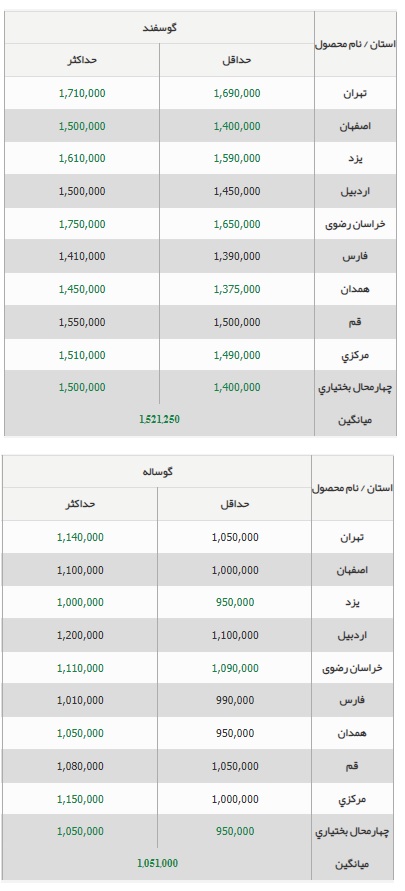 | استان / نام محصول | گوسفند | |
|---|---|---|
| | حداقل | حداکثر |
| تهران | 1,690,000 | 1,710,000 |
| اصفهان | 1,400,000 | 1,500,000 |
| یزد | 1,590,000 | 1,610,000 |
| اردبیل | 1,450,000 | 1,500,000 |
| خراسان رضوی | 1,650,000 | 1,750,000 |
| فارس | 1,390,000 | 1,410,000 |
| همدان | 1,375,000 | 1,450,000 |
| قم | 1,500,000 | 1,550,000 |
| مرکزي | 1,490,000 | 1,510,000 |
| چهارمحال بختياري | 1,400,000 | 1,500,000 |
| میانگین | 1,521,250 | |

| استان / نام محصول | گوساله | |
|---|---|---|
| | حداقل | حداکثر |
| تهران | 1,050,000 | 1,140,000 |
| اصفهان | 1,000,000 | 1,100,000 |
| یزد | 950,000 | 1,000,000 |
| اردبیل | 1,100,000 | 1,200,000 |
| خراسان رضوی | 1,090,000 | 1,110,000 |
| فارس | 990,000 | 1,010,000 |
| همدان | 950,000 | 1,050,000 |
| قم | 1,050,000 | 1,080,000 |
| مرکزي | 1,000,000 | 1,150,000 |
| چهارمحال بختياري | 950,000 | 1,050,000 |
| میانگین | 1,051,000 | |